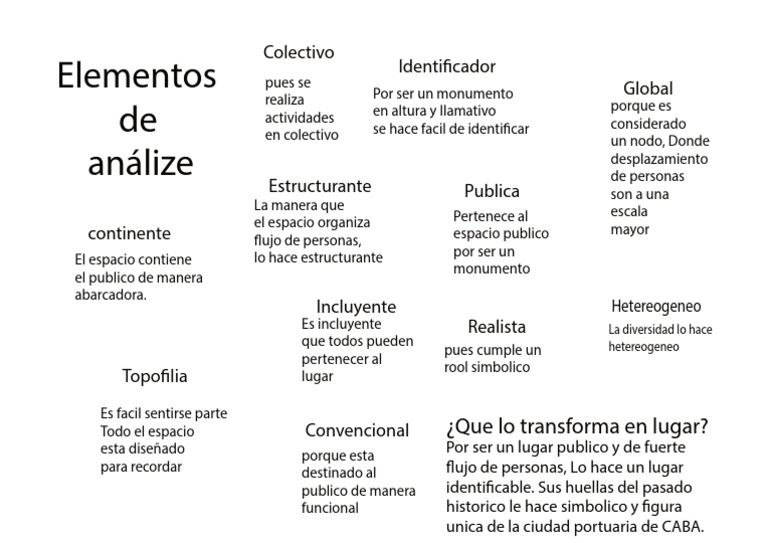 Elementos de análize

Colectivo

pues se realiza actividades en colectivo

Identificador

Por ser un monumento en altura y llamativo se hace facil de identificar

Global

porque es considerado un nodo, Donde desplazamiento de personas son a una escala mayor

Estructurante

La manera que el espacio organiza flujo de personas, lo hace estructurante

Publica

Pertenece al espacio publico por ser un monumento

continente

El espacio contiene el publico de manera abarcadora.

Incluyente

Es incluyente que todos pueden pertenecer al lugar

Realista

pues cumple un rool simbolico

Hetereogeneo

La diversidad lo hace hetereogeneo

Topofilia

Es facil sentirse parte Todo el espacio esta diseñado para recordar

Convencional

porque esta destinado al publico de manera funcional

¿Que lo transforma en lugar?

Por ser un lugar publico y de fuerte flujo de personas, Lo hace un lugar identificable. Sus huellas del pasado historico le hace simbolico y figura unica de la ciudad portuaria de CABA.